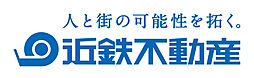 人と街の可能性を拓く。
近鉄不動産